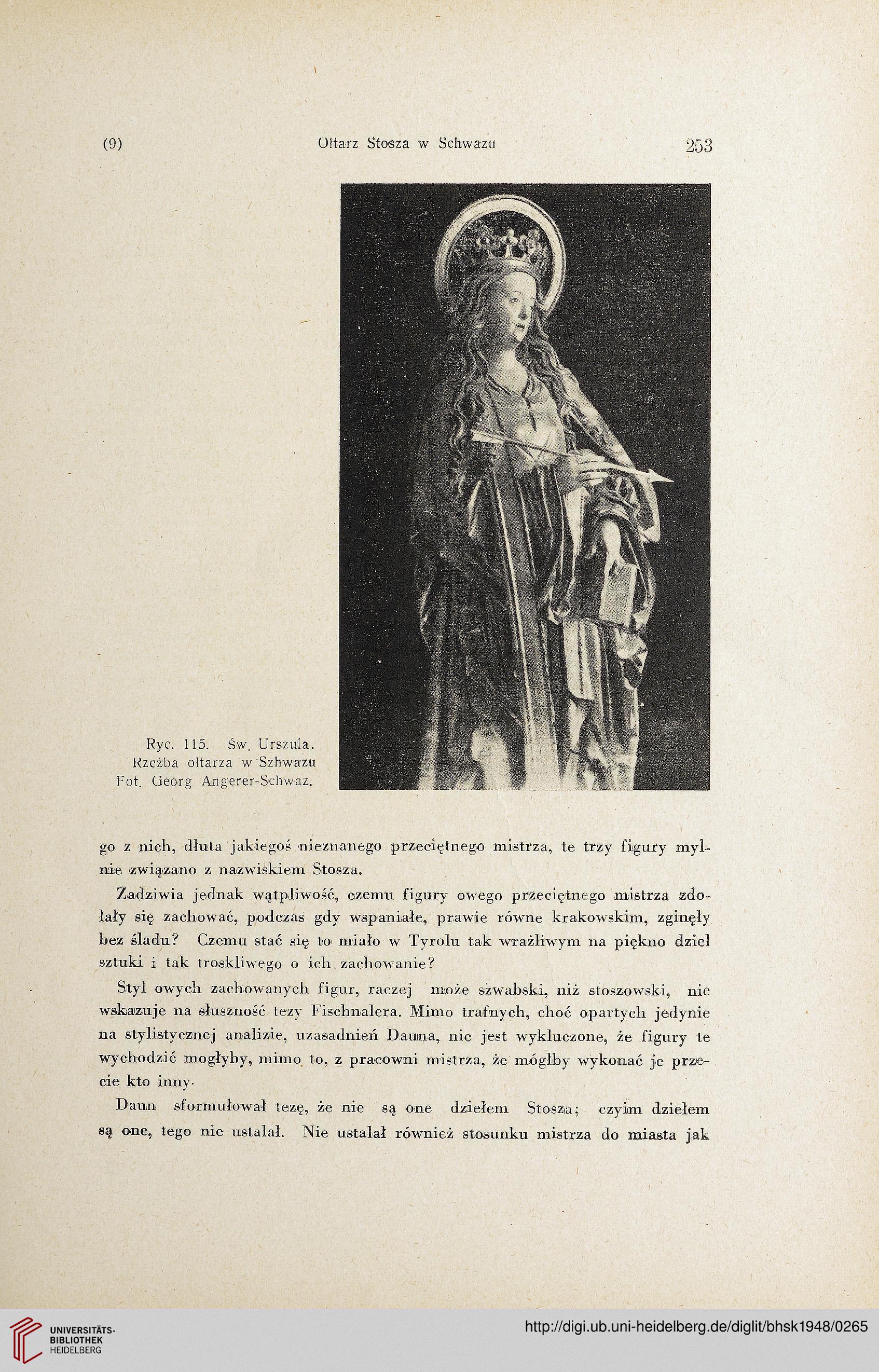 (9) Ołtarz Stosza w Schwazu 253

Ryc. 115. Św. Urszula. Rzeźba ołtarza w Szhwazu Fot. Georg Angerer-Schwaz.

go z nich, dłuta jakiegoś nieznanego przeciętnego mistrza, te trzy figury mylnie związano z nazwiskiem Stosza.

Zadziwia jednak wątpliwość, czemu figury owego przeciętnego mistrza zdołały się zachować, podczas gdy wspaniałe, prawie równe krakowskim, zginęły bez śladu? Czemu stać się to miało w Tyrolu tak wrażliwym na piękno dzieł sztuki i tak troskliwego o ich zachowanie?

Styl owych zachowanych figur, raczej może szwabski, niż stoszowski, nie wskazuje na słuszność tezy Fischnalera. Mimo trafnych, choć opartych jedynie na stylistycznej analizie, uzasadnień Dauna, nie jest wykluczone, że figury te wychodzić mogłyby, mimo to, z pracowni mistrza, że mógłby wykonać je przecie kto inny.

Daun sformułował tezę, że nie są one dziełem Stosza; czyim dziełem są one, tego nie ustalał. Nie ustalał również stosunku mistrza do miasta jak

UNIVERSITÄTS-BIBLIOTHEK HEIDELBERG
http://digi.ub.uni-heidelberg.de/diglit/bhsk1948/0265